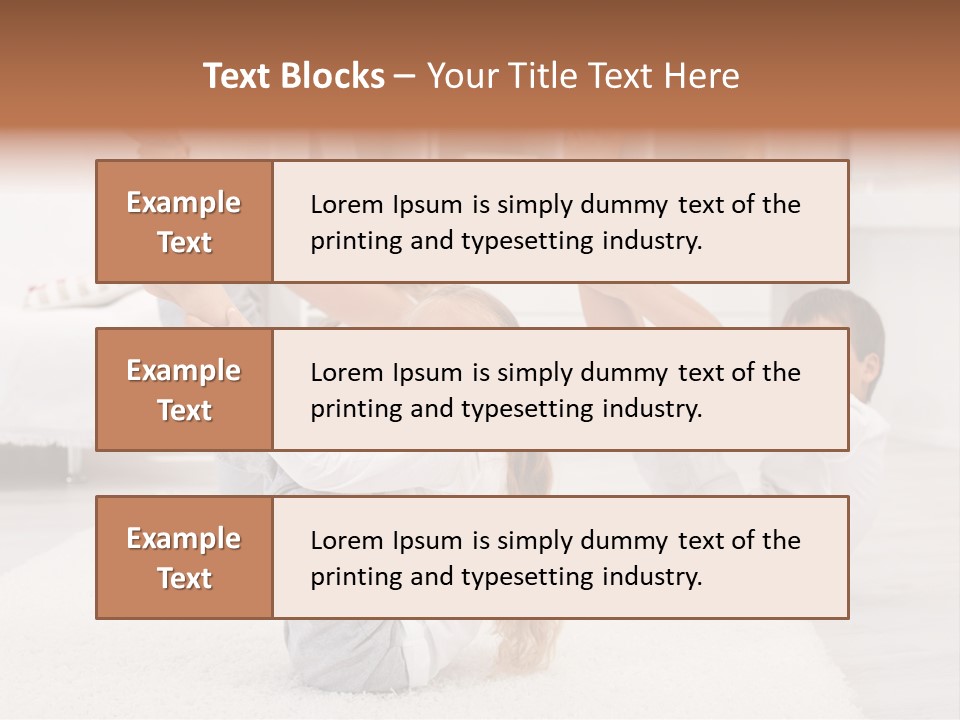 Text Blocks – Your Title Text Here

Example Text

Lorem Ipsum is simply dummy text of the printing and typesetting industry.

Example Text

Lorem Ipsum is simply dummy text of the printing and typesetting industry.

Example Text

Lorem Ipsum is simply dummy text of the printing and typesetting industry.